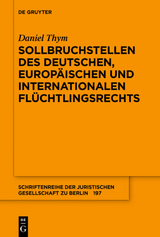 DE GRUYTER

Daniel Thym

SOLLBRUCHSTELLEN DES DEUTSCHEN, EUROPÄISCHEN UND INTERNATIONALEN FLÜCHTLINGSRECHTS

SCHRIFTENREIHE DER JURISTISCHEN GESELLSCHAFT ZU BERLIN 197

DE G